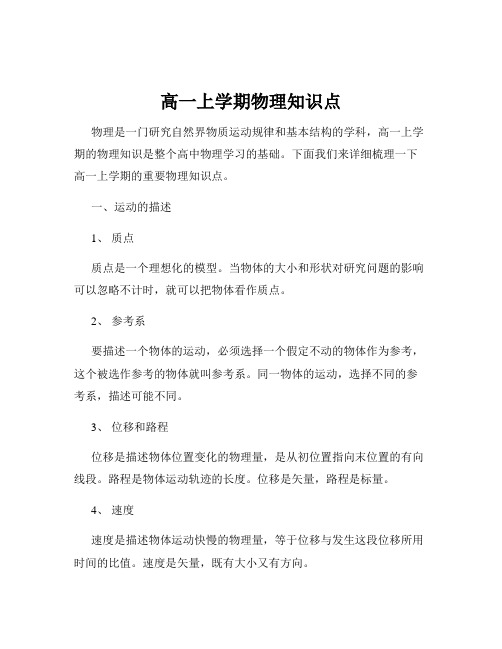 高一上学期物理知识点

物理是一门研究自然界物质运动规律和基本结构的学科，高一上学期的物理知识是整个高中物理学习的基础。下面我们来详细梳理一下高一上学期的重要物理知识点。

一、运动的描述

1、 质点

质点是一个理想化的模型。当物体的大小和形状对研究问题的影响可以忽略不计时，就可以把物体看作质点。

2、 参考系

要描述一个物体的运动，必须选择一个假定不动的物体作为参考，这个被选作参考的物体就叫参考系。同一物体的运动，选择不同的参考系，描述可能不同。

3、 位移和路程

位移是描述物体位置变化的物理量，是从初位置指向末位置的有向线段。路程是物体运动轨迹的长度。位移是矢量，路程是标量。

4、 速度

速度是描述物体运动快慢的物理量，等于位移与发生这段位移所用时间的比值。速度是矢量，既有大小又有方向。